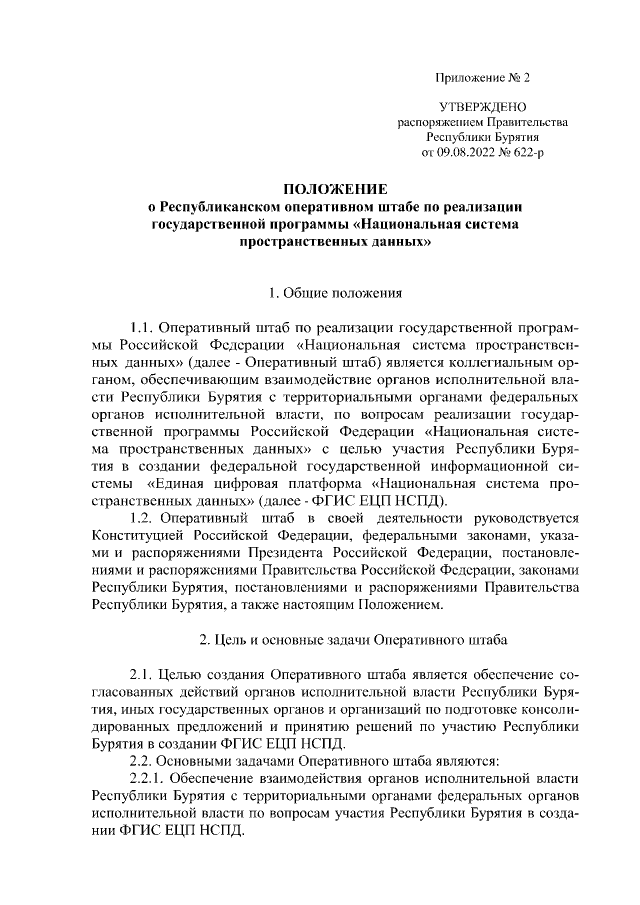 Приложение № 2

УТВЕРЖДЕНО
распоряжением Правительства
Республики Бурятия
от 09.08.2022 № 622-р

ПОЛОЖЕНИЕ
о Республиканском оперативном штабе по реализации государственной программы «Национальная система пространственных данных»

1. Общие положения

1.1. Оперативный штаб по реализации государственной программы Российской Федерации «Национальная система пространственных данных» (далее - Оперативный штаб) является коллегиальным органом, обеспечивающим взаимодействие органов исполнительной власти Республики Бурятия с территориальными органами федеральных органов исполнительной власти, по вопросам реализации государственной программы Российской Федерации «Национальная система пространственных данных» с целью участия Республики Бурятия в создании федеральной государственной информационной системы «Единая цифровая платформа «Национальная система пространственных данных» (далее - ФГИС ЕЦП НСПД).

1.2. Оперативный штаб в своей деятельности руководствуется Конституцией Российской Федерации, федеральными законами, указами и распоряжениями Президента Российской Федерации, постановлениями и распоряжениями Правительства Российской Федерации, законами Республики Бурятия, постановлениями и распоряжениями Правительства Республики Бурятия, а также настоящим Положением.

2. Цель и основные задачи Оперативного штаба

2.1. Целью создания Оперативного штаба является обеспечение согласованных действий органов исполнительной власти Республики Бурятия, иных государственных органов и организаций по подготовке консолидированных предложений и принятию решений по участию Республики Бурятия в создании ФГИС ЕЦП НСПД.

2.2. Основными задачами Оперативного штаба являются:

2.2.1. Обеспечение взаимодействия органов исполнительной власти Республики Бурятия с территориальными органами федеральных органов исполнительной власти по вопросам участия Республики Бурятия в создании ФГИС ЕЦП НСПД.